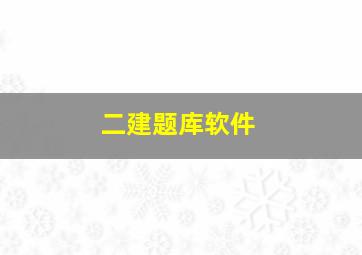 二建题库软件